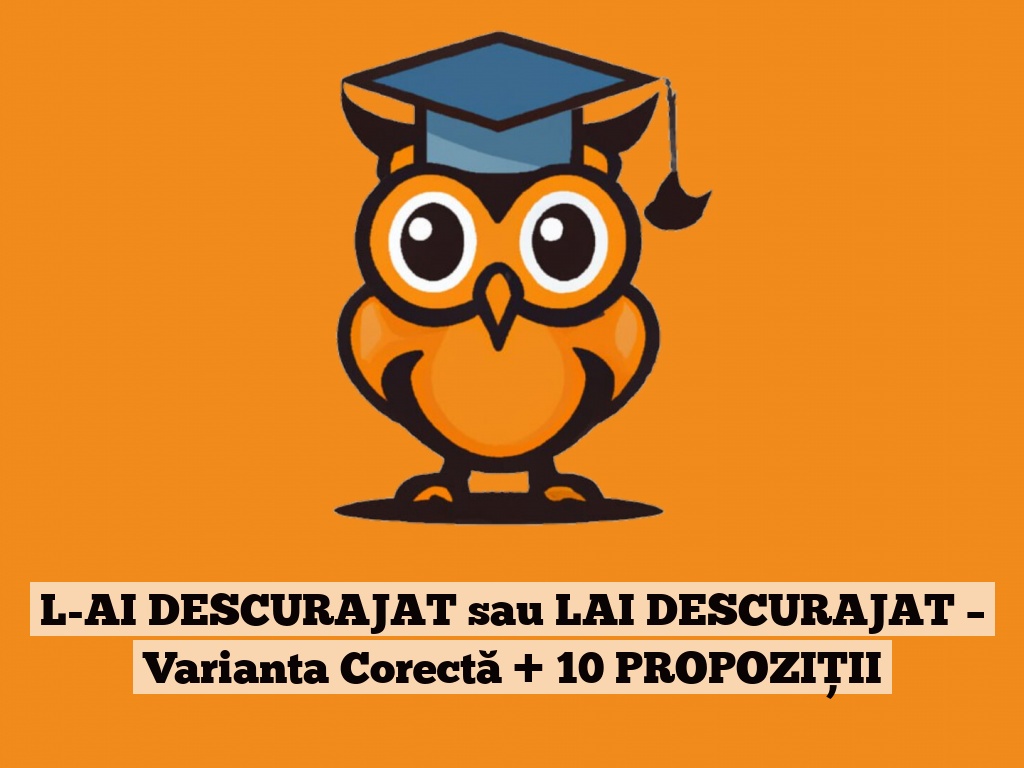 L-AI DESCURAJAT sau LAI DESCURAJAT – Varianta Corectă + 10 PROPOZIȚII